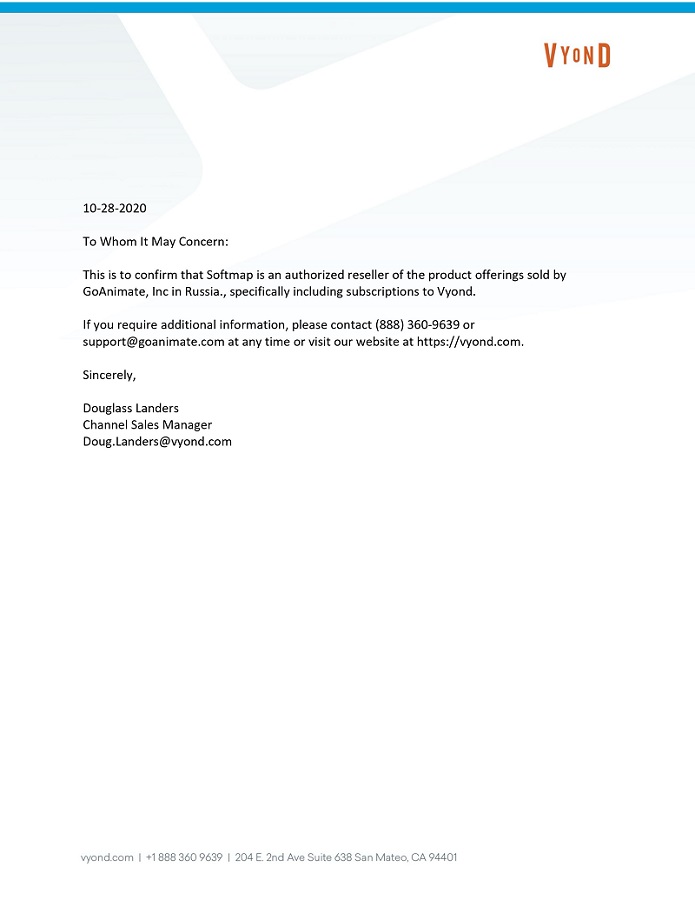 VYOND

10-28-2020

To Whom It May Concern:

This is to confirm that Softmap is an authorized reseller of the product offerings sold by GoAnimate, Inc in Russia., specifically including subscriptions to Vyond.

If you require additional information, please contact (888) 360-9639 or support@goanimate.com at any time or visit our website at https://vyond.com.

Sincerely,

Douglass Landers
Channel Sales Manager
Doug.Landers@vyond.com

vyond.com | +1 888 360 9639 | 204 E. 2nd Ave Suite 638 San Mateo, CA 94401